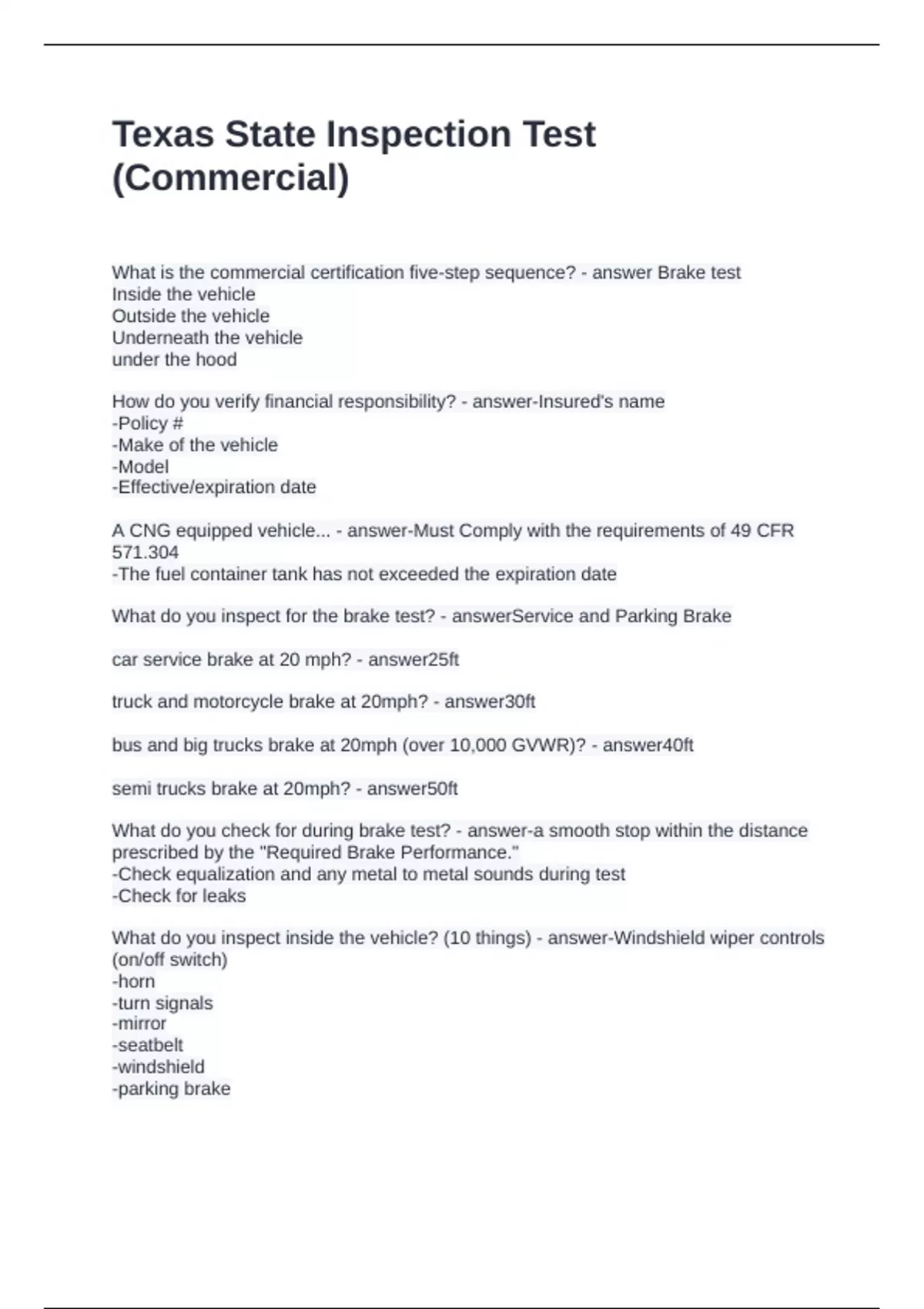 Texas State Inspection Test (Commercial)

What is the commercial certification five-step sequence? - answer Brake test
Inside the vehicle
Outside the vehicle
Underneath the vehicle
under the hood

How do you verify financial responsibility? - answer-Insured's name
-Policy #
-Make of the vehicle
-Model
-Effective/expiration date

A CNG equipped vehicle... - answer-Must Comply with the requirements of 49 CFR 571.304
-The fuel container tank has not exceeded the expiration date

What do you inspect for the brake test? - answerService and Parking Brake

car service brake at 20 mph? - answer25ft

truck and motorcycle brake at 20mph? - answer30ft

bus and big trucks brake at 20mph (over 10,000 GVWR)? - answer40ft

semi trucks brake at 20mph? - answer50ft

What do you check for during brake test? - answer-a smooth stop within the distance prescribed by the "Required Brake Performance."
-Check equalization and any metal to metal sounds during test
-Check for leaks

What do you inspect inside the vehicle? (10 things) - answer-Windshield wiper controls (on/off switch)
-horn
-turn signals
-mirror
-seatbelt
-windshield
-parking brake